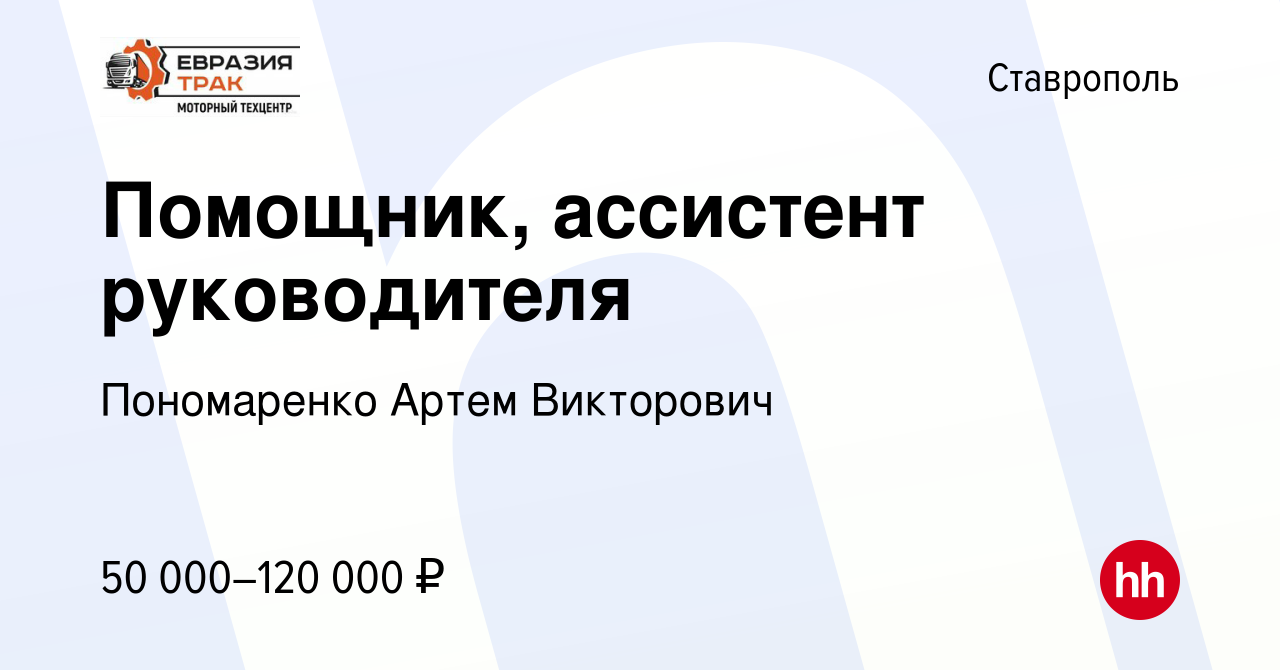 ЕВРАЗИЯ ТРАК
МОТОРНЫЙ ТЕХЦЕНТР

Ставрополь

Помощник, ассистент руководителя

Пономаренко Артем Викторович

50 000–120 000 ₽

hh